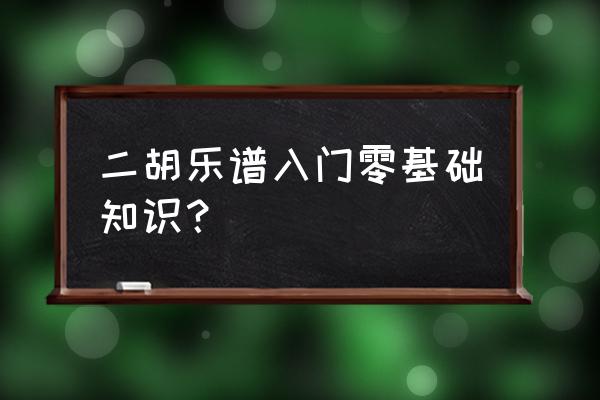 二胡乐谱入门零基础知识？